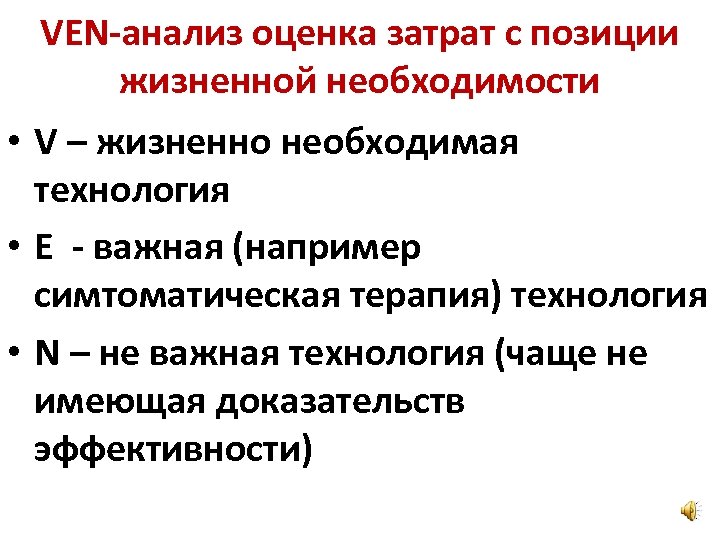 VEN-анализ оценка затрат с позиции жизненной необходимости

• V – жизненно необходимая технология

• E - важная (например симтоматическая терапия) технология

• N – не важная технология (чаще не имеющая доказательств эффективности)